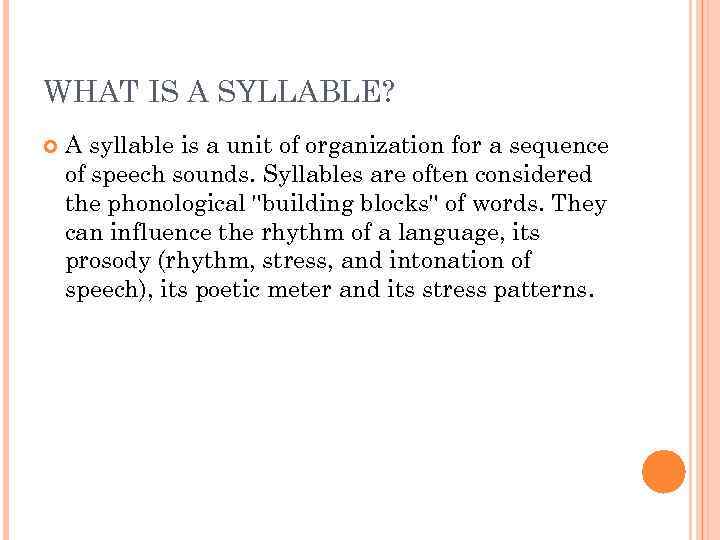 WHAT IS A SYLLABLE?

• A syllable is a unit of organization for a sequence of speech sounds. Syllables are often considered the phonological "building blocks" of words. They can influence the rhythm of a language, its prosody (rhythm, stress, and intonation of speech), its poetic meter and its stress patterns.